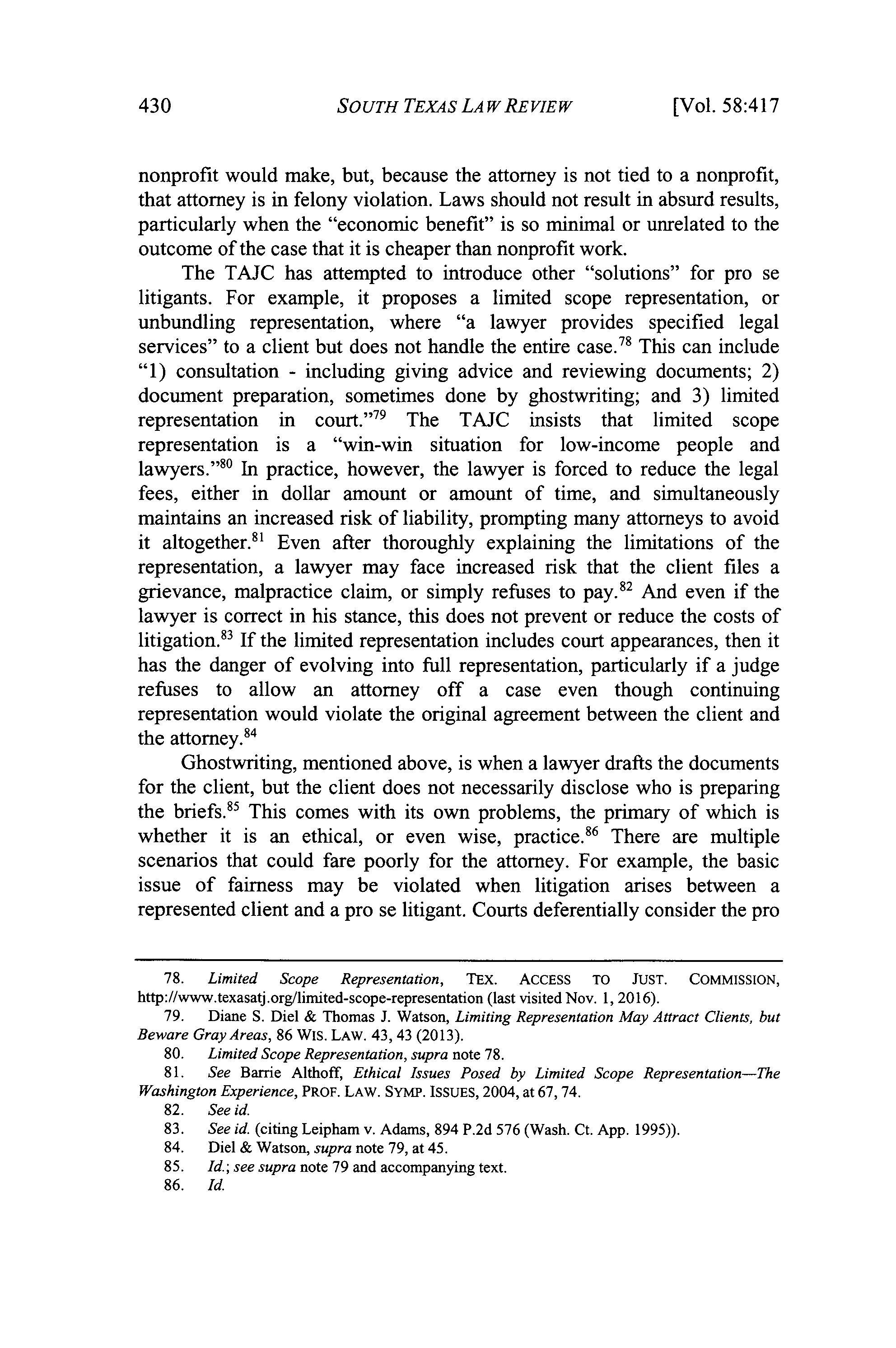 430 SOUTH TEXAS LAW REVIEW [Vol. 58:417

nonprofit would make, but, because the attorney is not tied to a nonprofit, that attorney is in felony violation. Laws should not result in absurd results, particularly when the "economic benefit" is so minimal or unrelated to the outcome of the case that it is cheaper than nonprofit work.

The TAJC has attempted to introduce other "solutions" for pro se litigants. For example, it proposes a limited scope representation, or unbundling representation, where "a lawyer provides specified legal services" to a client but does not handle the entire case.$^{78}$ This can include "1) consultation - including giving advice and reviewing documents; 2) document preparation, sometimes done by ghostwriting; and 3) limited representation in court."$^{79}$ The TAJC insists that limited scope representation is a "win-win situation for low-income people and lawyers."$^{80}$ In practice, however, the lawyer is forced to reduce the legal fees, either in dollar amount or amount of time, and simultaneously maintains an increased risk of liability, prompting many attorneys to avoid it altogether.$^{81}$ Even after thoroughly explaining the limitations of the representation, a lawyer may face increased risk that the client files a grievance, malpractice claim, or simply refuses to pay.$^{82}$ And even if the lawyer is correct in his stance, this does not prevent or reduce the costs of litigation.$^{83}$ If the limited representation includes court appearances, then it has the danger of evolving into full representation, particularly if a judge refuses to allow an attorney off a case even though continuing representation would violate the original agreement between the client and the attorney.$^{84}$

Ghostwriting, mentioned above, is when a lawyer drafts the documents for the client, but the client does not necessarily disclose who is preparing the briefs.$^{85}$ This comes with its own problems, the primary of which is whether it is an ethical, or even wise, practice.$^{86}$ There are multiple scenarios that could fare poorly for the attorney. For example, the basic issue of fairness may be violated when litigation arises between a represented client and a pro se litigant. Courts deferentially consider the pro

78. Limited Scope Representation, TEX. ACCESS TO JUST. COMMISSION, http://www.texasatj.org/limited-scope-representation (last visited Nov. 1, 2016).
79. Diane S. Diel & Thomas J. Watson, Limiting Representation May Attract Clients, but Beware Gray Areas, 86 WIS. LAW. 43, 43 (2013).
80. Limited Scope Representation, supra note 78.
81. See Barrie Althoff, Ethical Issues Posed by Limited Scope Representation—The Washington Experience, PROF. LAW. SYMP. ISSUES, 2004, at 67, 74.
82. See id.
83. See id. (citing Leipham v. Adams, 894 P.2d 576 (Wash. Ct. App. 1995)).
84. Diel & Watson, supra note 79, at 45.
85. Id.; see supra note 79 and accompanying text.
86. Id.